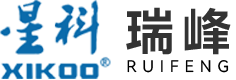 星科
XIKOO®
瑞峰
RUIFENG